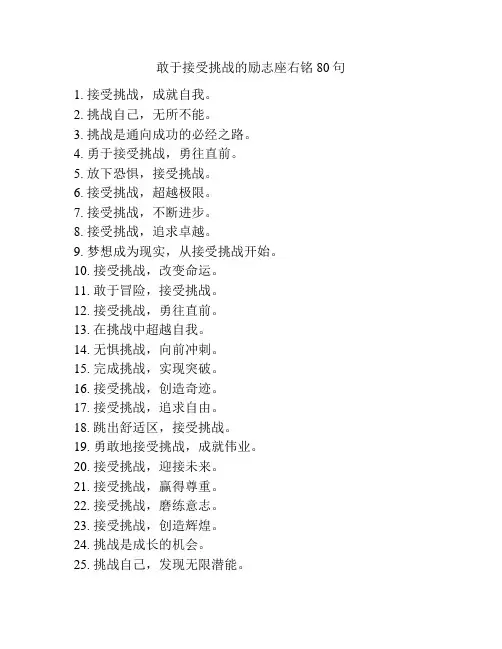 敢于接受挑战的励志座右铭 80 句

1. 接受挑战，成就自我。
2. 挑战自己，无所不能。
3. 挑战是通向成功的必经之路。
4. 勇于接受挑战，勇往直前。
5. 放下恐惧，接受挑战。
6. 接受挑战，超越极限。
7. 接受挑战，不断进步。
8. 接受挑战，追求卓越。
9. 梦想成为现实，从接受挑战开始。
10. 接受挑战，改变命运。
11. 敢于冒险，接受挑战。
12. 接受挑战，勇往直前。
13. 在挑战中超越自我。
14. 无惧挑战，向前冲刺。
15. 完成挑战，实现突破。
16. 接受挑战，创造奇迹。
17. 接受挑战，追求自由。
18. 跳出舒适区，接受挑战。
19. 勇敢地接受挑战，成就伟业。
20. 接受挑战，迎接未来。
21. 接受挑战，赢得尊重。
22. 接受挑战，磨练意志。
23. 接受挑战，创造辉煌。
24. 挑战是成长的机会。
25. 挑战自己，发现无限潜能。